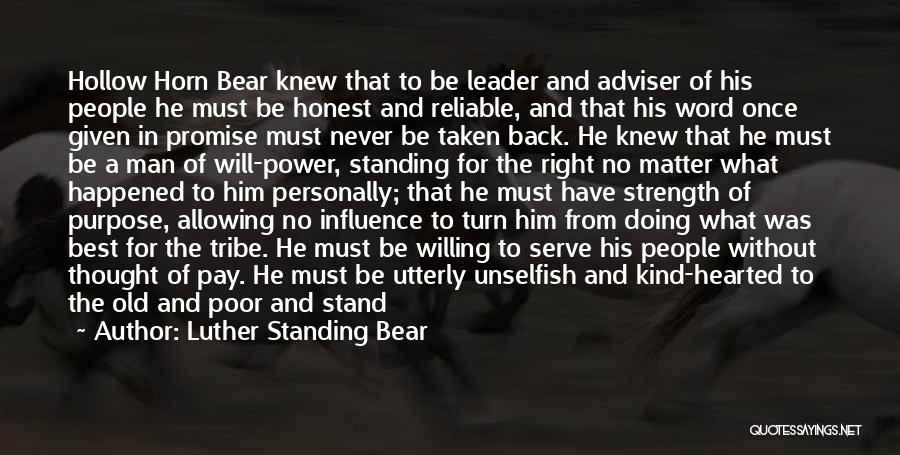 Hollow Horn Bear knew that to be leader and adviser of his people he must be honest and reliable, and that his word once given in promise must never be taken back. He knew that he must be a man of will-power, standing for the right no matter what happened to him personally; that he must have strength of purpose, allowing no influence to turn him from doing what was best for the tribe. He must be willing to serve his people without thought of pay. He must be utterly unselfish and kind-hearted to the old and poor and stand

~ Author: Luther Standing Bear

QUOTESSAYINGS.NET